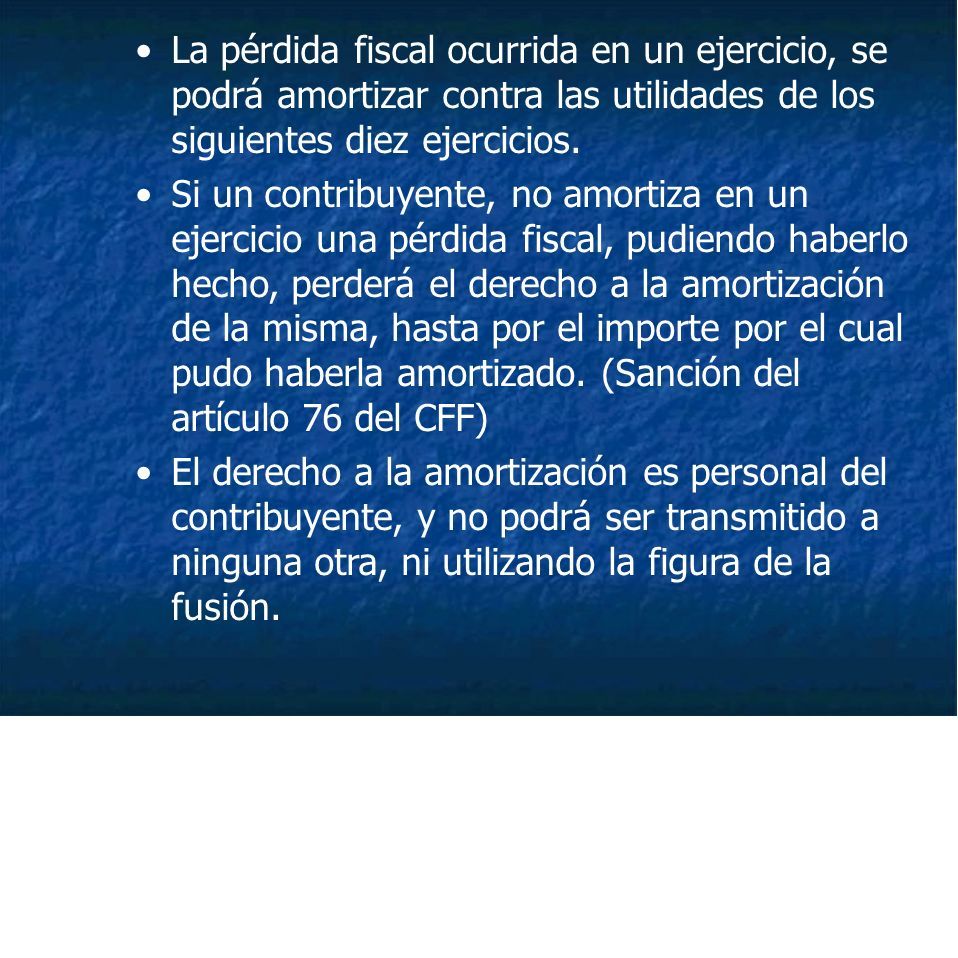 • La pérdida fiscal ocurrida en un ejercicio, se podrá amortizar contra las utilidades de los siguientes diez ejercicios.

• Si un contribuyente, no amortiza en un ejercicio una pérdida fiscal, pudiendo haberlo hecho, perderá el derecho a la amortización de la misma, hasta por el importe por el cual pudo haberla amortizado. (Sanción del artículo 76 del CFF)

• El derecho a la amortización es personal del contribuyente, y no podrá ser transmitido a ninguna otra, ni utilizando la figura de la fusión.